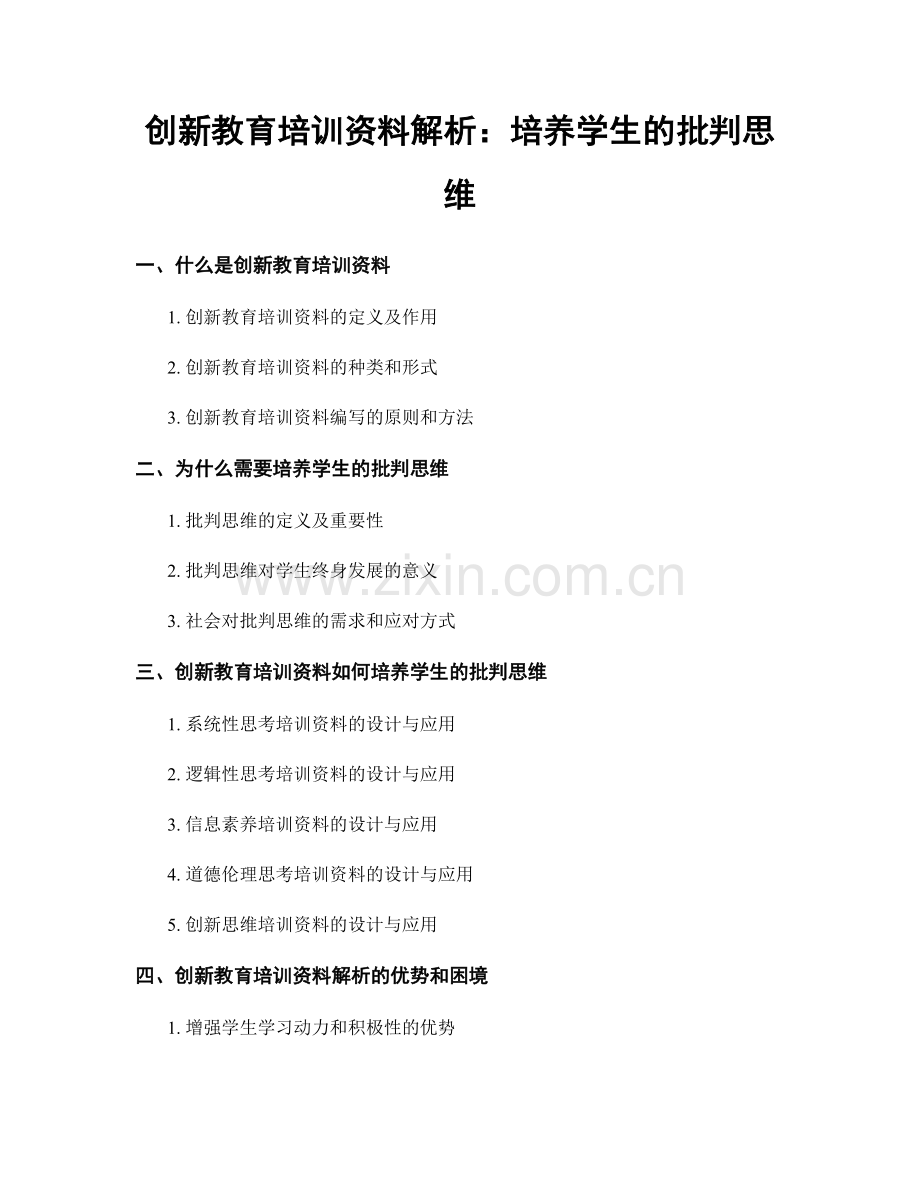 创新教育培训资料解析：培养学生的批判思维

一、什么是创新教育培训资料

1. 创新教育培训资料的定义及作用

2. 创新教育培训资料的种类和形式

3. 创新教育培训资料编写的原则和方法

二、为什么需要培养学生的批判思维

1. 批判思维的定义及重要性

2. 批判思维对学生终身发展的意义

3. 社会对批判思维的需求和应对方式

三、创新教育培训资料如何培养学生的批判思维

1. 系统性思考培训资料的设计与应用

2. 逻辑性思考培训资料的设计与应用

3. 信息素养培训资料的设计与应用

4. 道德伦理思考培训资料的设计与应用

5. 创新思维培训资料的设计与应用

四、创新教育培训资料解析的优势和困境

1. 增强学生学习动力和积极性的优势

www.zixin.com.cn